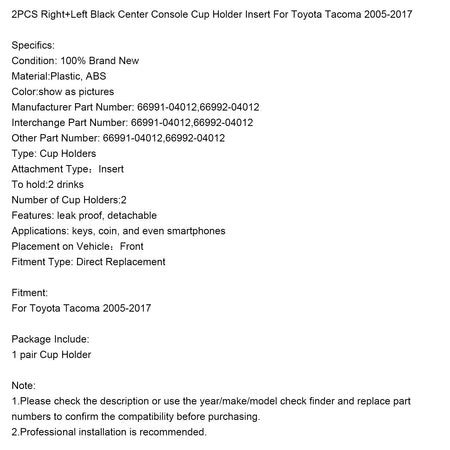 2PCS Right+Left Black Center Console Cup Holder Insert For Toyota Tacoma 2005-2017

Specifics:
Condition: 100% Brand New
Material:Plastic, ABS
Color:show as pictures
Manufacturer Part Number: 66991-04012,66992-04012
Interchange Part Number: 66991-04012,66992-04012
Other Part Number: 66991-04012,66992-04012
Type: Cup Holders
Attachment Type：Insert
To hold:2 drinks
Number of Cup Holders:2
Features: leak proof, detachable
Applications: keys, coin, and even smartphones
Placement on Vehicle：Front
Fitment Type: Direct Replacement

Fitment:
For Toyota Tacoma 2005-2017

Package Include:
1 pair Cup Holder

Note:
1.Please check the description or use the year/make/model check finder and replace part numbers to confirm the compatibility before purchasing.
2.Professional installation is recommended.